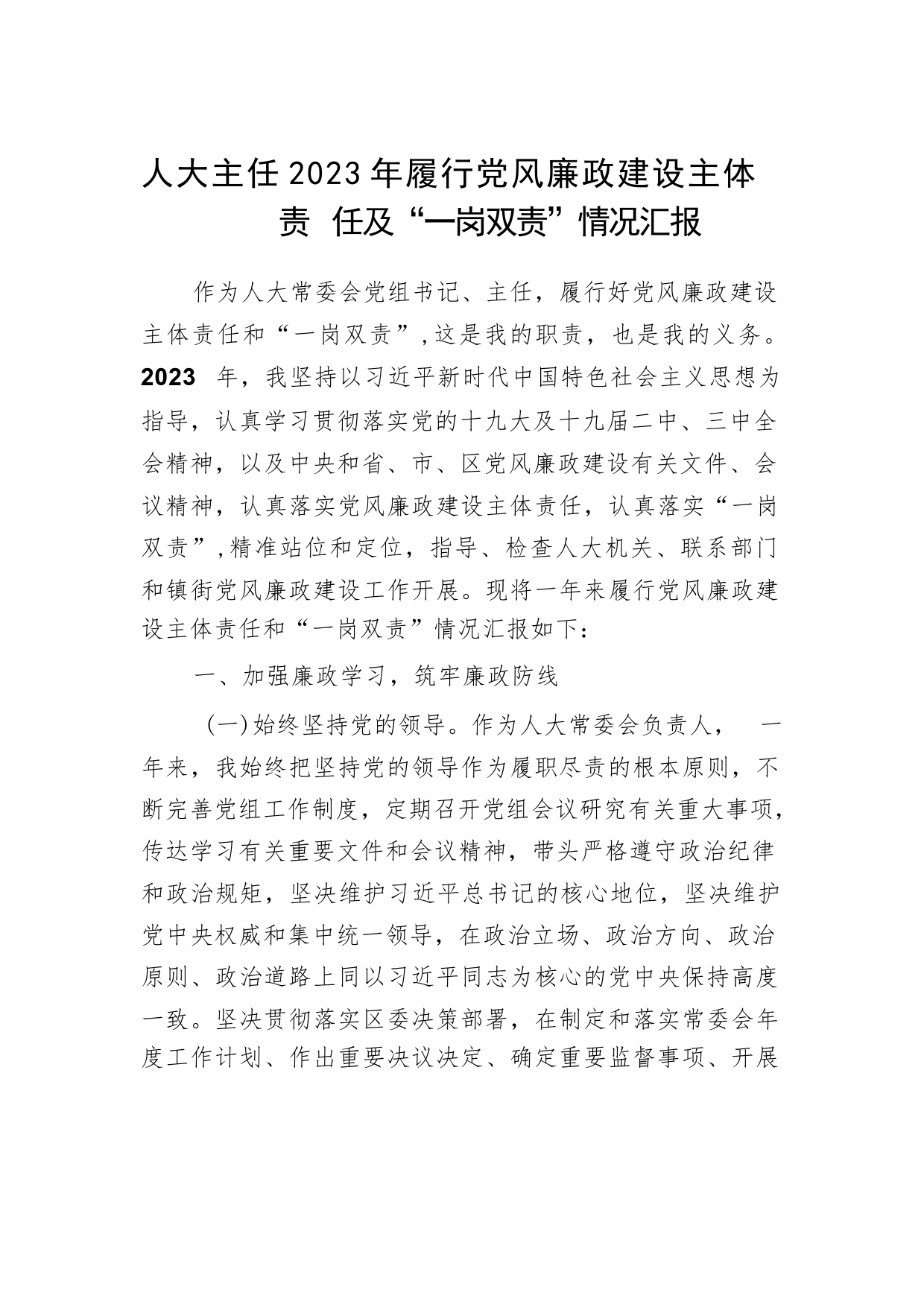 人大主任2023年履行党风廉政建设主体责 任及“一岗双责”情况汇报

作为人大常委会党组书记、主任，履行好党风廉政建设主体责任和“一岗双责”,这是我的职责，也是我的义务。2023 年，我坚持以习近平新时代中国特色社会主义思想为指导，认真学习贯彻落实党的十九大及十九届二中、三中全会精神，以及中央和省、市、区党风廉政建设有关文件、会议精神，认真落实党风廉政建设主体责任，认真落实“一岗双责”,精准站位和定位，指导、检查人大机关、联系部门和镇街党风廉政建设工作开展。现将一年来履行党风廉政建设主体责任和“一岗双责”情况汇报如下：

一、加强廉政学习，筑牢廉政防线

(一)始终坚持党的领导。作为人大常委会负责人， 一年来，我始终把坚持党的领导作为履职尽责的根本原则，不断完善党组工作制度，定期召开党组会议研究有关重大事项，传达学习有关重要文件和会议精神，带头严格遵守政治纪律和政治规矩，坚决维护习近平总书记的核心地位，坚决维护党中央权威和集中统一领导，在政治立场、政治方向、政治原则、政治道路上同以习近平同志为核心的党中央保持高度一致。坚决贯彻落实区委决策部署，在制定和落实常委会年度工作计划、作出重要决议决定、确定重要监督事项、开展